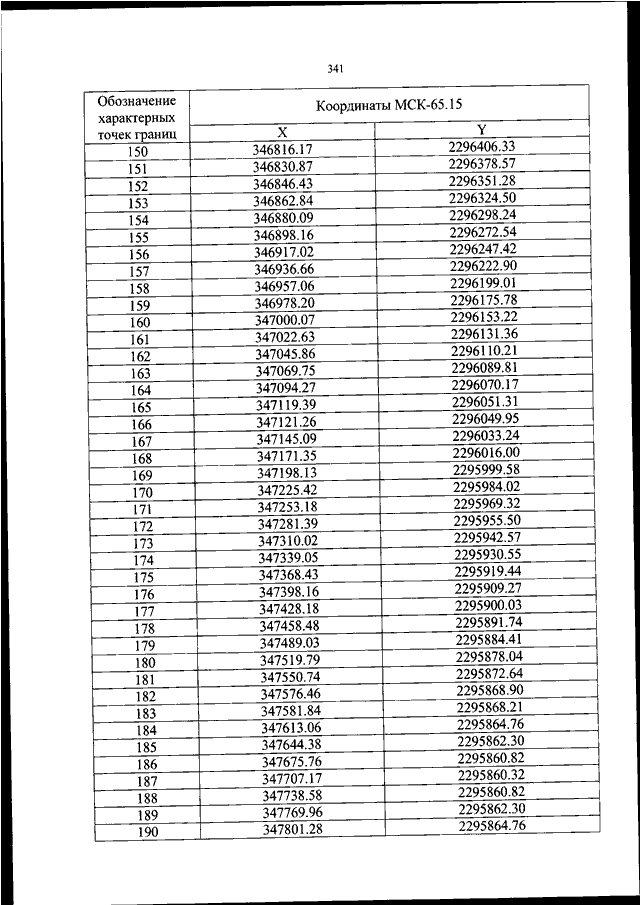 341

| Обозначение характерных точек границ | Координаты МСК-65.15 | |
|---|---|---|
| | X | Y |
| 150 | 346816.17 | 2296406.33 |
| 151 | 346830.87 | 2296378.57 |
| 152 | 346846.43 | 2296351.28 |
| 153 | 346862.84 | 2296324.50 |
| 154 | 346880.09 | 2296298.24 |
| 155 | 346898.16 | 2296272.54 |
| 156 | 346917.02 | 2296247.42 |
| 157 | 346936.66 | 2296222.90 |
| 158 | 346957.06 | 2296199.01 |
| 159 | 346978.20 | 2296175.78 |
| 160 | 347000.07 | 2296153.22 |
| 161 | 347022.63 | 2296131.36 |
| 162 | 347045.86 | 2296110.21 |
| 163 | 347069.75 | 2296089.81 |
| 164 | 347094.27 | 2296070.17 |
| 165 | 347119.39 | 2296051.31 |
| 166 | 347121.26 | 2296049.95 |
| 167 | 347145.09 | 2296033.24 |
| 168 | 347171.35 | 2296016.00 |
| 169 | 347198.13 | 2295999.58 |
| 170 | 347225.42 | 2295984.02 |
| 171 | 347253.18 | 2295969.32 |
| 172 | 347281.39 | 2295955.50 |
| 173 | 347310.02 | 2295942.57 |
| 174 | 347339.05 | 2295930.55 |
| 175 | 347368.43 | 2295919.44 |
| 176 | 347398.16 | 2295909.27 |
| 177 | 347428.18 | 2295900.03 |
| 178 | 347458.48 | 2295891.74 |
| 179 | 347489.03 | 2295884.41 |
| 180 | 347519.79 | 2295878.04 |
| 181 | 347550.74 | 2295872.64 |
| 182 | 347576.46 | 2295868.90 |
| 183 | 347581.84 | 2295868.21 |
| 184 | 347613.06 | 2295864.76 |
| 185 | 347644.38 | 2295862.30 |
| 186 | 347675.76 | 2295860.82 |
| 187 | 347707.17 | 2295860.32 |
| 188 | 347738.58 | 2295860.82 |
| 189 | 347769.96 | 2295862.30 |
| 190 | 347801.28 | 2295864.76 |